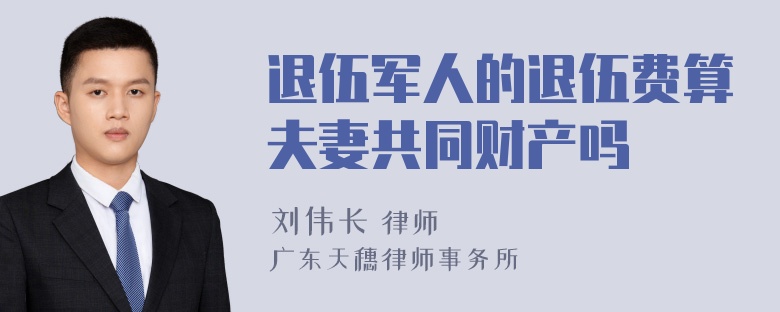 退伍军人的退伍费算夫妻共同财产吗

刘伟长 律师
广东天穗律师事务所